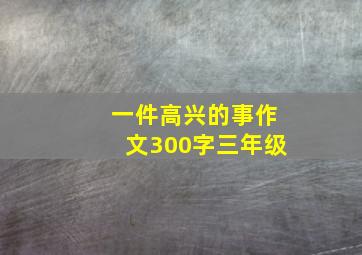 一件高兴的事作文300字三年级